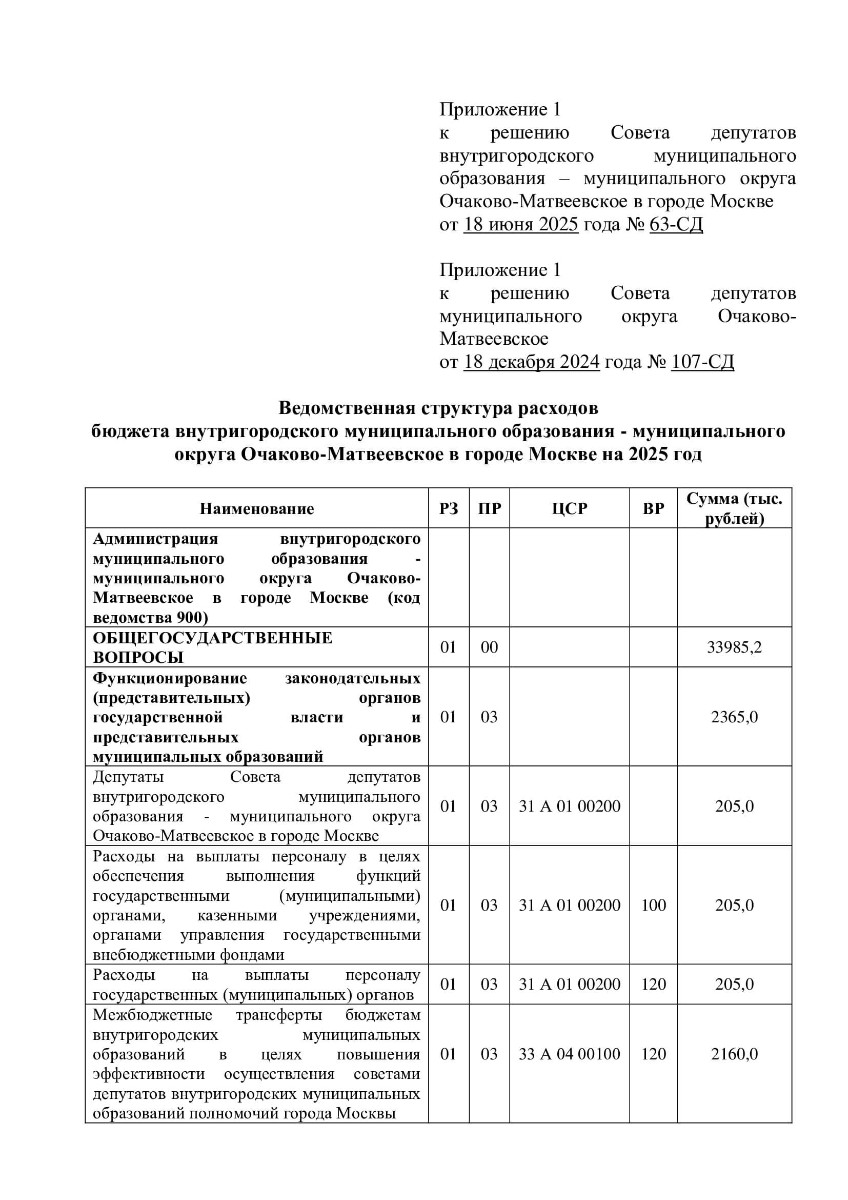 Приложение 1
к решению Совета депутатов внутригородского муниципального образования – муниципального округа Очаково-Матвеевское в городе Москве
от 18 июня 2025 года № 63-СД

Приложение 1
к решению Совета депутатов муниципального округа Очаково-Матвеевское
от 18 декабря 2024 года № 107-СД

Ведомственная структура расходов
бюджета внутригородского муниципального образования - муниципального округа Очаково-Матвеевское в городе Москве на 2025 год

| Наименование | РЗ | ПР | ЦСР | ВР | Сумма (тыс. рублей) |
|---|---|---|---|---|---|
| Администрация внутригородского муниципального образования - муниципального округа Очаково-Матвеевское в городе Москве (код ведомства 900) | | | | | |
| ОБЩЕГОСУДАРСТВЕННЫЕ ВОПРОСЫ | 01 | 00 | | | 33985,2 |
| Функционирование законодательных (представительных) органов государственной власти и представительных органов муниципальных образований | 01 | 03 | | | 2365,0 |
| Депутаты Совета депутатов внутригородского муниципального образования - муниципального округа Очаково-Матвеевское в городе Москве | 01 | 03 | 31 А 01 00200 | | 205,0 |
| Расходы на выплаты персоналу в целях обеспечения выполнения функций государственными (муниципальными) органами, казенными учреждениями, органами управления государственными внебюджетными фондами | 01 | 03 | 31 А 01 00200 | 100 | 205,0 |
| Расходы на выплаты персоналу государственных (муниципальных) органов | 01 | 03 | 31 А 01 00200 | 120 | 205,0 |
| Межбюджетные трансферты бюджетам внутригородских муниципальных образований в целях повышения эффективности осуществления советами депутатов внутригородских муниципальных образований полномочий города Москвы | 01 | 03 | 33 А 04 00100 | 120 | 2160,0 |